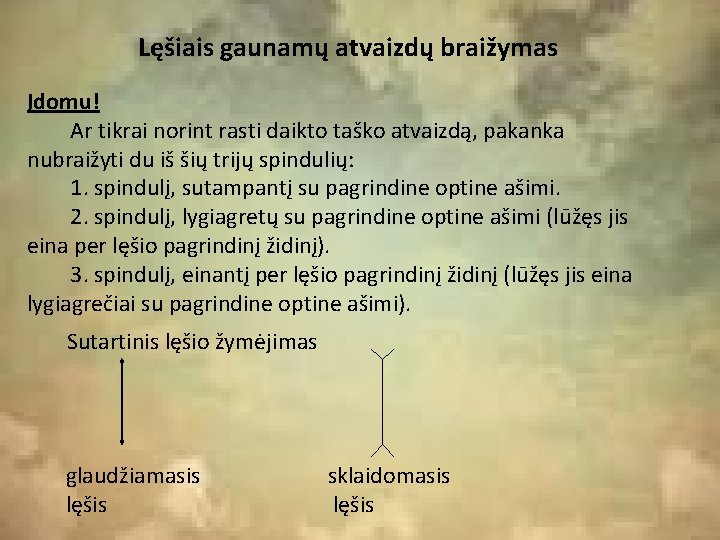 Lęšiais gaunamų atvaizdų braižymas

Įdomu!

Ar tikrai norint rasti daikto taško atvaizdą, pakanka nubraižyti du iš šių trijų spindulių:

1. spindulį, sutampantį su pagrindine optine ašimi.

2. spindulį, lygiagretų su pagrindine optine ašimi (lūžęs jis eina per lęšio pagrindinį židinį).

3. spindulį, einantį per lęšio pagrindinį židinį (lūžęs jis eina lygiagrečiai su pagrindine optine ašimi).

Sutartinis lęšio žymėjimas

glaudžiamasis lęšis

sklaidomasis lęšis